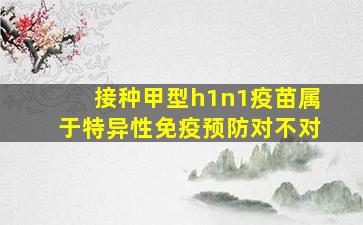 接种甲型h1n1疫苗属于特异性免疫预防对不对